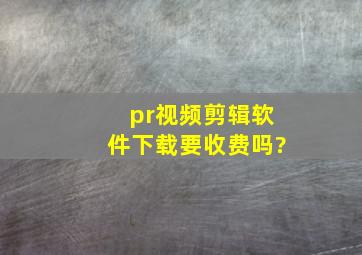 pr视频剪辑软件下载要收费吗?